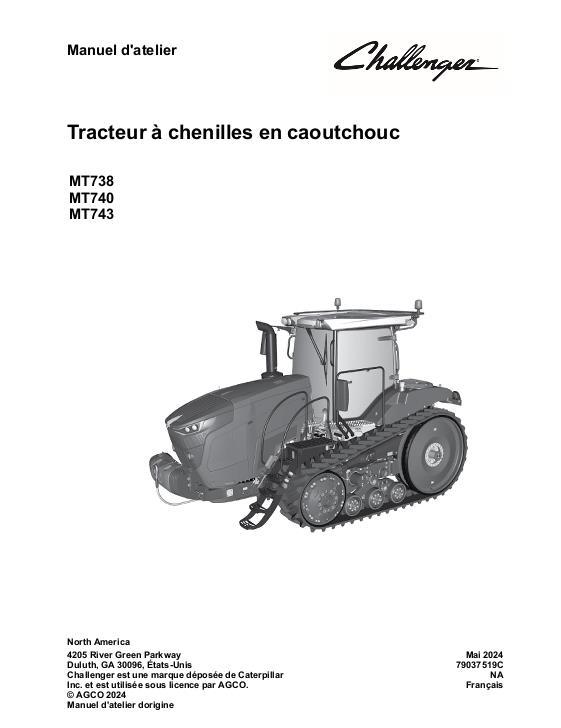 Manuel d'atelier

Challenger

Tracteur à chenilles en caoutchouc

MT738
MT740
MT743

North America
4205 River Green Parkway
Duluth, GA 30096, États-Unis
Challenger est une marque déposée de Caterpillar Inc. et est utilisée sous licence par AGCO.
© AGCO 2024
Manuel d'atelier dorigine

Mai 2024
79037519C
NA
Français